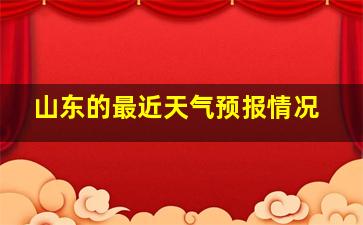 山东的最近天气预报情况